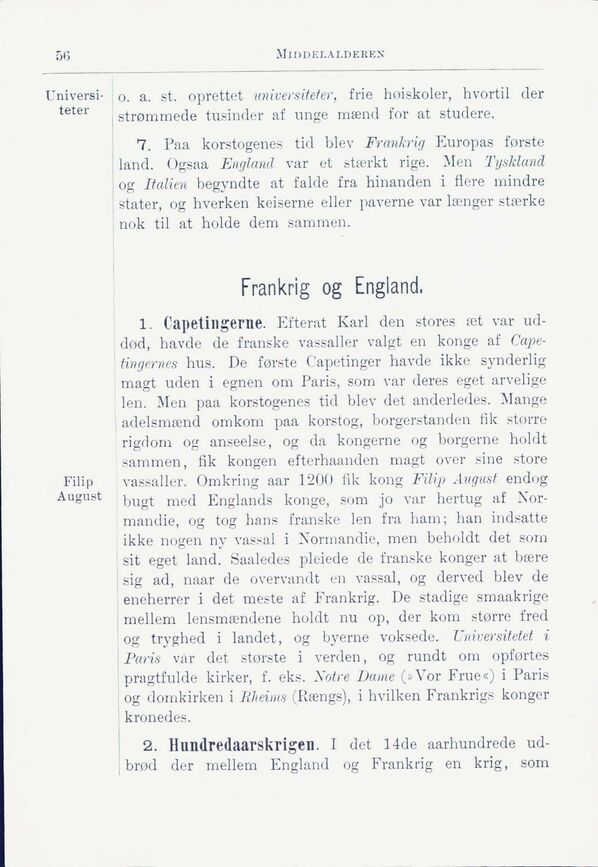 56 MIDDELALDEREN

Universiteter

o. a. st. oprettet universiteter, frie høiskoler, hvortil der strømmede tusinder af unge mænd for at studere.

7. Paa korstogenes tid blev Frankrig Europas første land. Ogsaa England var et stærkt rige. Men Tyskland og Italien begyndte at falde fra hinanden i flere mindre stater, og hverken keiserne eller paverne var længer stærke nok til at holde dem sammen.

Frankrig og England.

1. Capetingerne. Efterat Karl den stores æt var uddød, havde de franske vassaller valgt en konge af Capetingernes hus. De første Capetinger havde ikke synderlig magt uden i egnen om Paris, som var deres eget arvelige len. Men paa korstogenes tid blev det anderledes. Mange adelsmænd omkom paa korstog, borgerstanden fik større rigdom og anseelse, og da kongerne og borgerne holdt sammen, fik kongen efterhaanden magt over sine store vassaller. Omkring aar 1200 fik kong Filip August endog bugt med Englands konge, som jo var hertug af Normandie, og tog hans franske len fra ham; han indsatte ikke nogen ny vassal i Normandie, men beholdt det som sit eget land. Saaledes pleiede de franske konger at bære sig ad, naar de overvandt en vassal, og derved blev de eneherrer i det meste af Frankrig. De stadige smaakrige mellem lensmændene holdt nu op, der kom større fred og tryghed i landet, og byerne voksede. Universitetet i Paris var det største i verden, og rundt om opførtes pragtfulde kirker, f. eks. Notre Dame (»Vor Frue«) i Paris og domkirken i Rheims (Rængs), i hvilken Frankrigs konger kronedes.

Filip August

2. Hundredaarskrigen. I det 14de aarhundrede udbrød der mellem England og Frankrig en krig, som